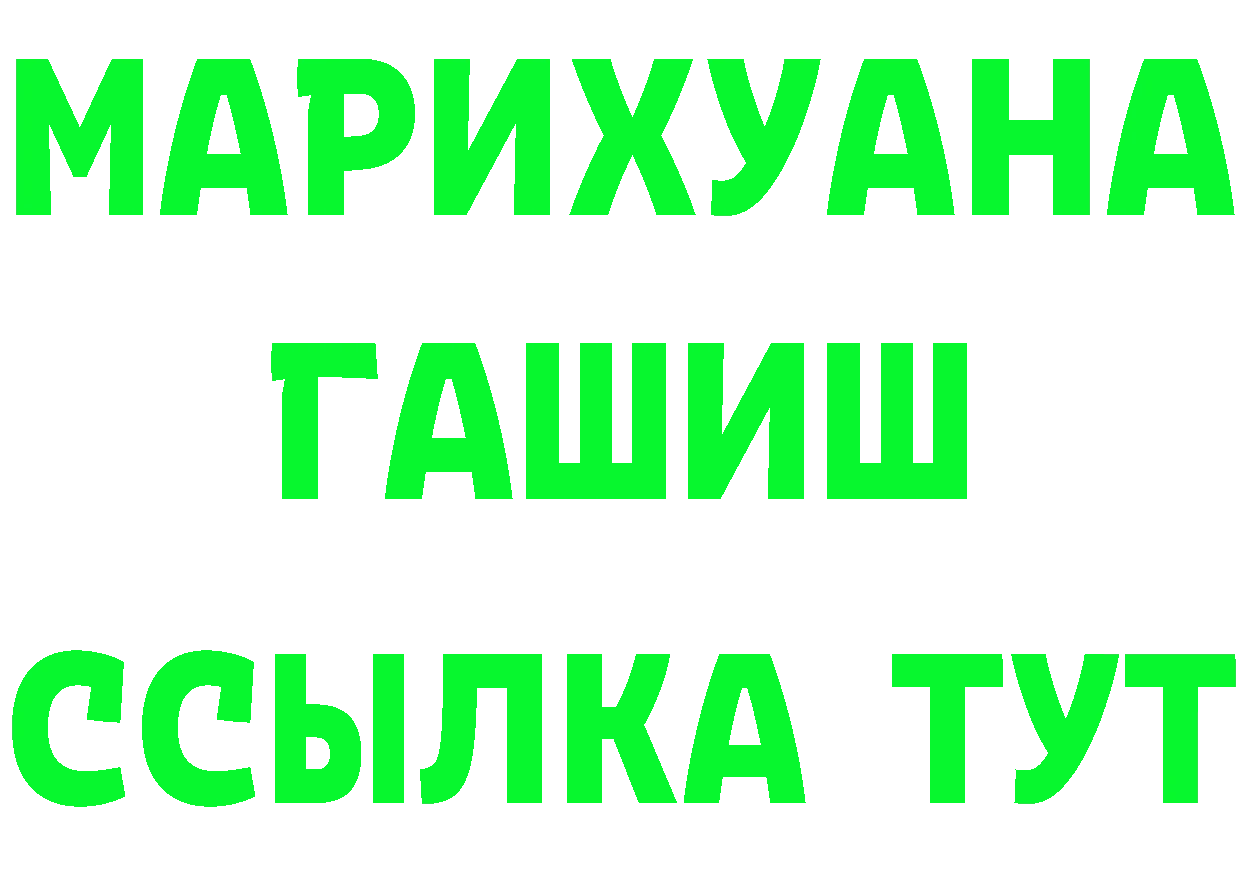 МАРИХУАНА
ГАШИШ
ССЫЛКА ТУТ